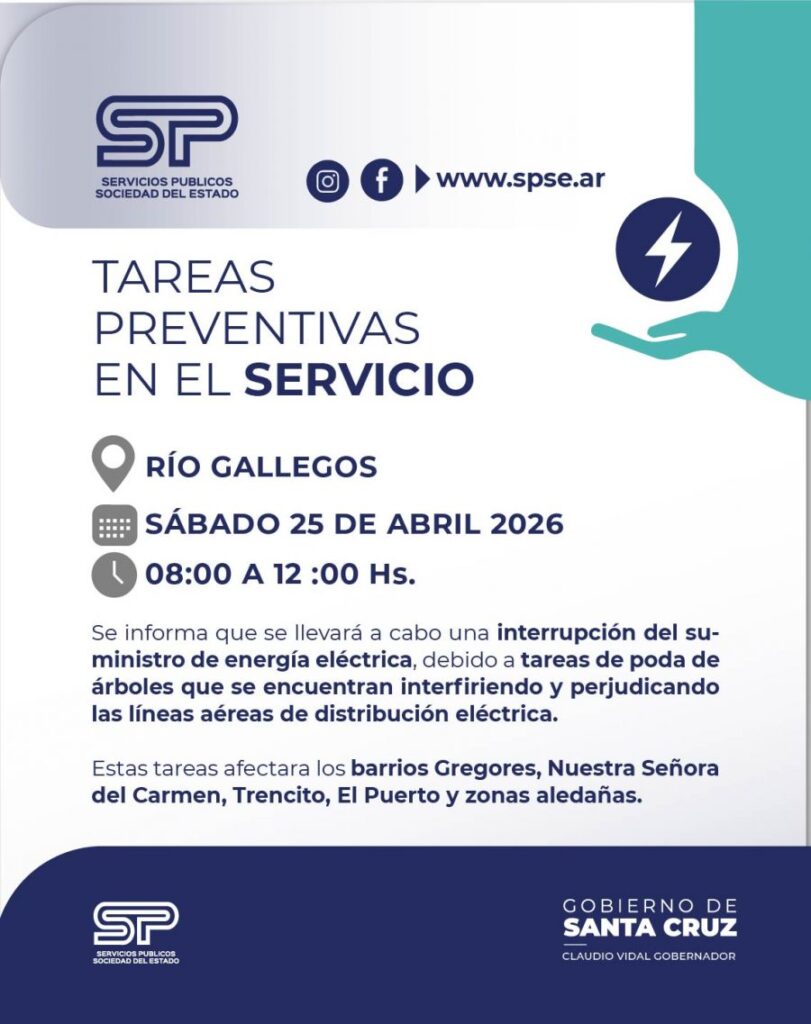 SP
SERVICIOS PUBLICOS
SOCIEDAD DEL ESTADO

www.spse.ar

TAREAS
PREVENTIVAS
EN EL SERVICIO

RÍO GALLEGOS

SÁBADO 25 DE ABRIL 2026

08:00 A 12 :00 Hs.

Se informa que se llevará a cabo una interrupción del suministro de energía eléctrica, debido a tareas de poda de árboles que se encuentran interfiriendo y perjudicando las líneas aéreas de distribución eléctrica.

Estas tareas afectara los barrios Gregores, Nuestra Señora del Carmen, Trencito, El Puerto y zonas aledañas.

SP
SERVICIOS PUBLICOS
SOCIEDAD DEL ESTADO

GOBIERNO DE
SANTA CRUZ
CLAUDIO VIDAL GOBERNADOR